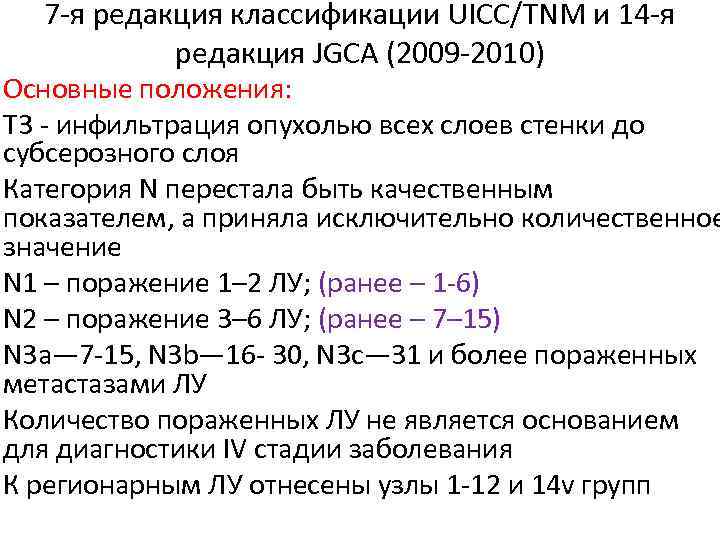 7-я редакция классификации UICC/TNM и 14-я редакция JGCA (2009-2010)

Основные положения:

Т3 - инфильтрация опухолью всех слоев стенки до субсерозного слоя

Категория N перестала быть качественным показателем, а приняла исключительно количественное значение

N1 – поражение 1–2 ЛУ; (ранее – 1-6)

N2 – поражение 3–6 ЛУ; (ранее – 7–15)

N3a—7-15, N3b—16- 30, N3c—31 и более пораженных метастазами ЛУ

Количество пораженных ЛУ не является основанием для диагностики IV стадии заболевания

К регионарным ЛУ отнесены узлы 1-12 и 14v групп